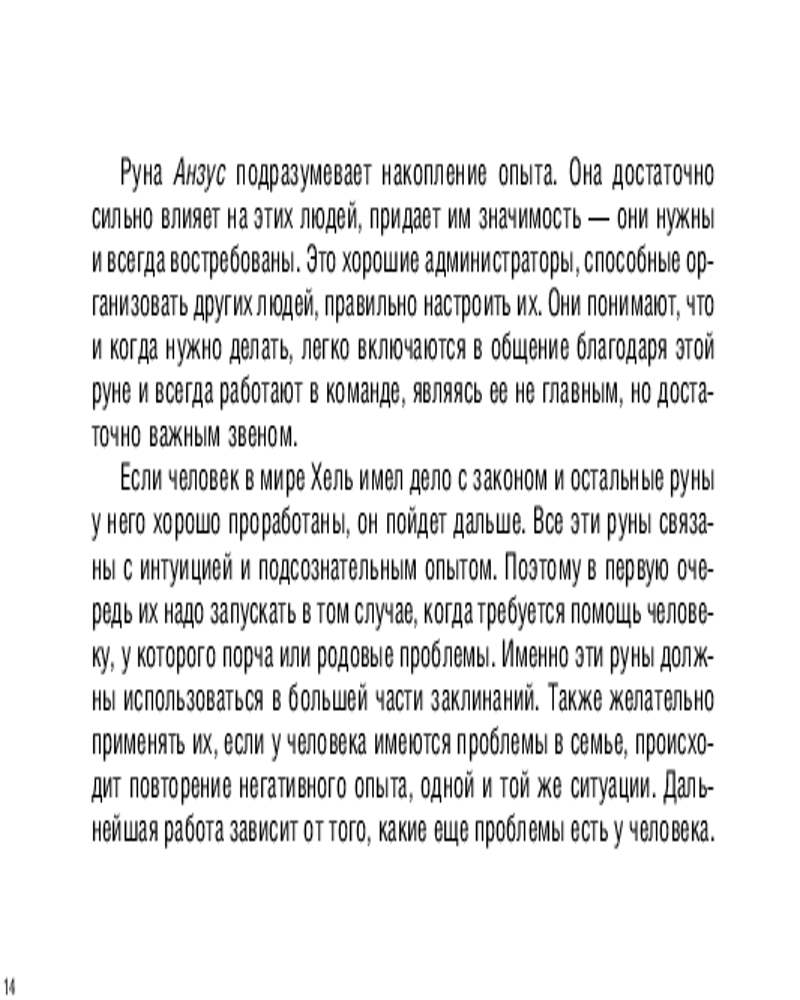 Руна Анзус подразумевает накопление опыта. Она достаточно сильно влияет на этих людей, придает им значимость — они нужны и всегда востребованы. Это хорошие администраторы, способные организовать других людей, правильно настроить их. Они понимают, что и когда нужно делать, легко включаются в общение благодаря этой руне и всегда работают в команде, являясь ее не главным, но достаточно важным звеном.

Если человек в мире Хель имел дело с законом и остальные руны у него хорошо проработаны, он пойдет дальше. Все эти руны связаны с интуицией и подсознательным опытом. Поэтому в первую очередь их надо запускать в том случае, когда требуется помощь человеку, у которого порча или родовые проблемы. Именно эти руны должны использоваться в большей части заклинаний. Также желательно применять их, если у человека имеются проблемы в семье, происходит повторение негативного опыта, одной и той же ситуации. Дальнейшая работа зависит от того, какие еще проблемы есть у человека.

14